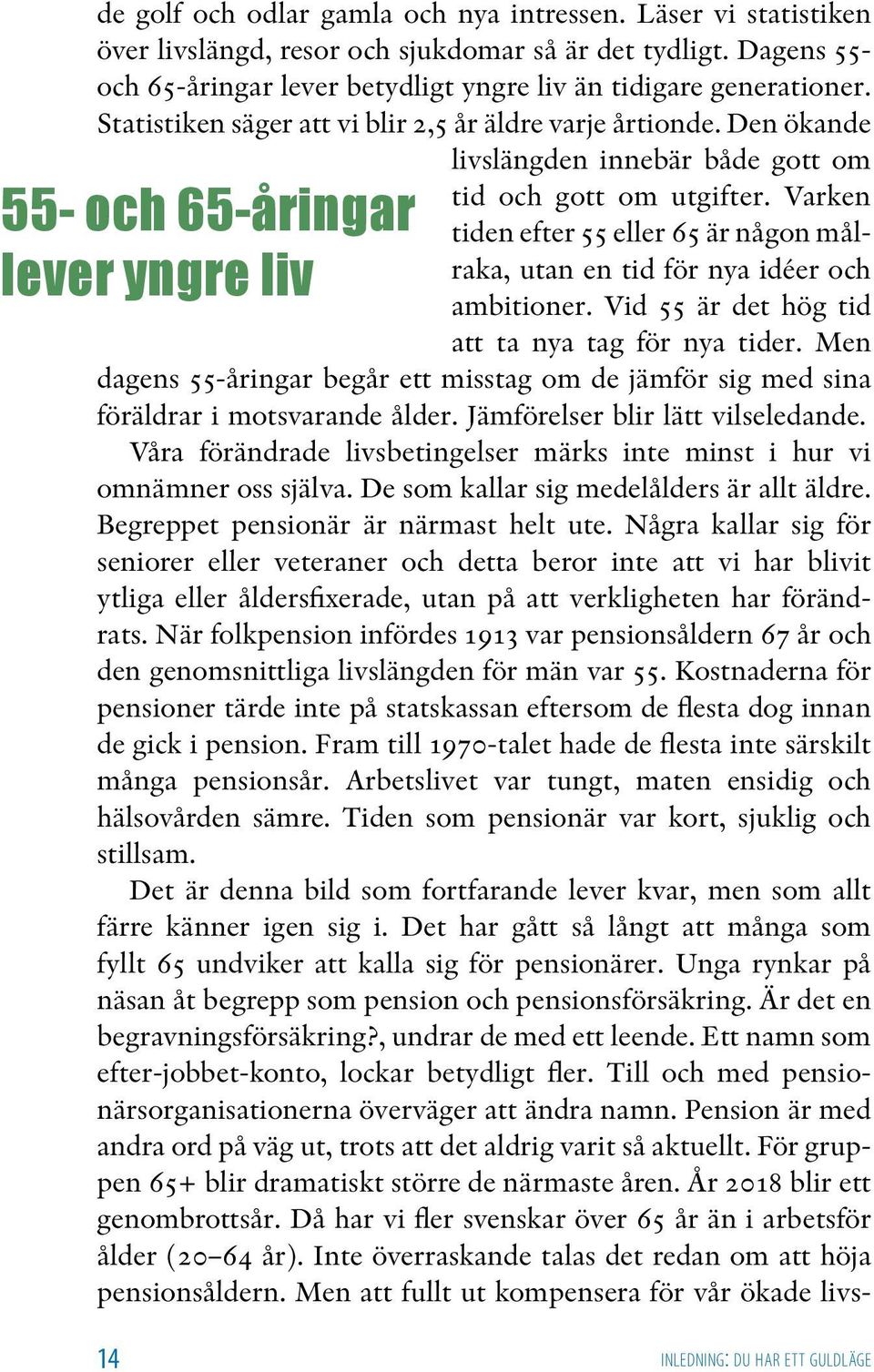 de golf och odlar gamla och nya intressen. Läser vi statistiken över livslängd, resor och sjukdomar så är det tydligt. Dagens 55- och 65-åringar lever betydligt yngre liv än tidigare generationer. Statistiken säger att vi blir 2,5 år äldre varje årtionde. Den ökande livslängden innebär både gott om tid och gott om utgifter. Varken tiden efter 55 eller 65 är någon målraka, utan en tid för nya idéer och ambitioner. Vid 55 är det hög tid att ta nya tag för nya tider. Men dagens 55-åringar begår ett misstag om de jämför sig med sina föräldrar i motsvarande ålder. Jämförelser blir lätt vilseledande.

55- och 65-åringar lever yngre liv

Våra förändrade livsbetingelser märks inte minst i hur vi omnämner oss själva. De som kallar sig medelålders är allt äldre. Begreppet pensionär är närmast helt ute. Några kallar sig för seniorer eller veteraner och detta beror inte att vi har blivit ytliga eller åldersfixerade, utan på att verkligheten har förändrats. När folkpension infördes 1913 var pensionsåldern 67 år och den genomsnittliga livslängden för män var 55. Kostnaderna för pensioner tärde inte på statskassan eftersom de flesta dog innan de gick i pension. Fram till 1970-talet hade de flesta inte särskilt många pensionsår. Arbetslivet var tungt, maten ensidig och hälsovården sämre. Tiden som pensionär var kort, sjuklig och stillsam.

Det är denna bild som fortfarande lever kvar, men som allt färre känner igen sig i. Det har gått så långt att många som fyllt 65 undviker att kalla sig för pensionärer. Unga rynkar på näsan åt begrepp som pension och pensionsförsäkring. Är det en begravningsförsäkring?, undrar de med ett leende. Ett namn som efter-jobbet-konto, lockar betydligt fler. Till och med pensionärsorganisationerna överväger att ändra namn. Pension är med andra ord på väg ut, trots att det aldrig varit så aktuellt. För gruppen 65+ blir dramatiskt större de närmaste åren. År 2018 blir ett genombrottsår. Då har vi fler svenskar över 65 år än i arbetsför ålder (20–64 år). Inte överraskande talas det redan om att höja pensionsåldern. Men att fullt ut kompensera för vår ökade livs-

14

INLEDNING: DU HAR ETT GULDLÄGE